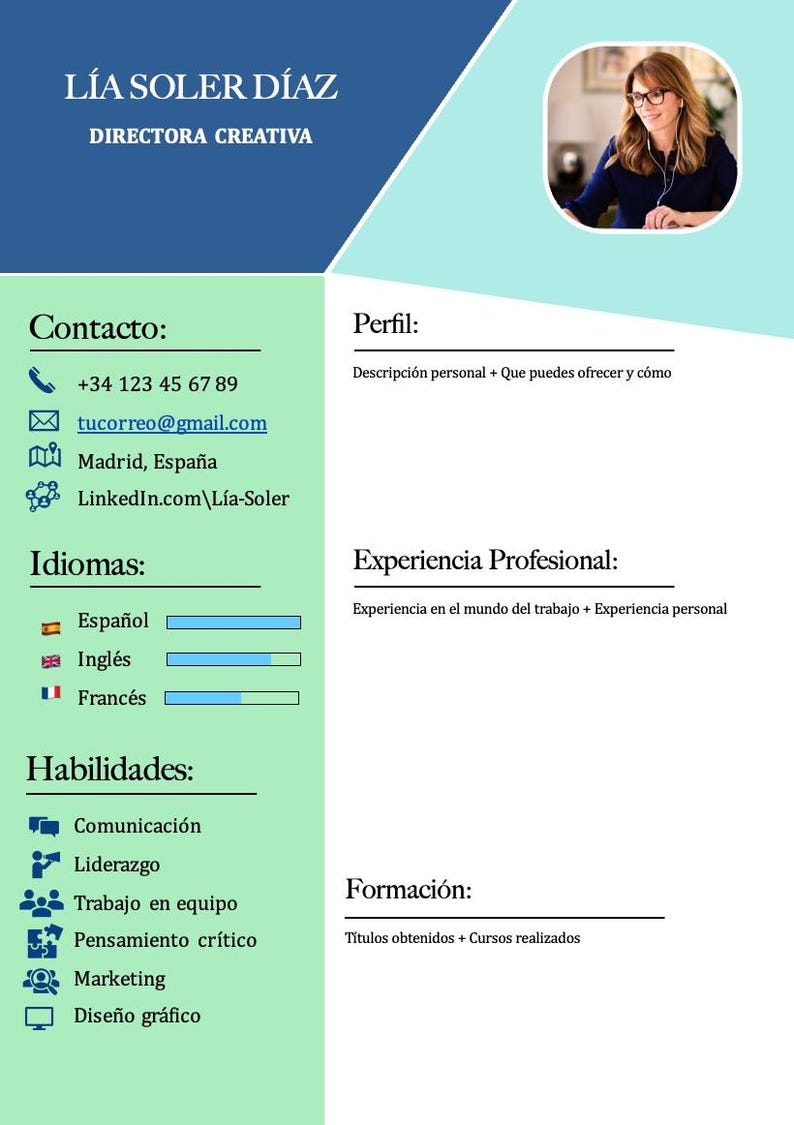 LÍA SOLER DÍAZ

DIRECTORA CREATIVA

Contacto:

+34 123 45 67 89

tucorreo@gmail.com

Madrid, España

LinkedIn.com\Lía-Soler

Idiomas:

Español

Inglés

Francés

Habilidades:

Comunicación

Liderazgo

Trabajo en equipo

Pensamiento crítico

Marketing

Diseño gráfico

Perfil:

Descripción personal + Que puedes ofrecer y cómo

Experiencia Profesional:

Experiencia en el mundo del trabajo + Experiencia personal

Formación:

Títulos obtenidos + Cursos realizados